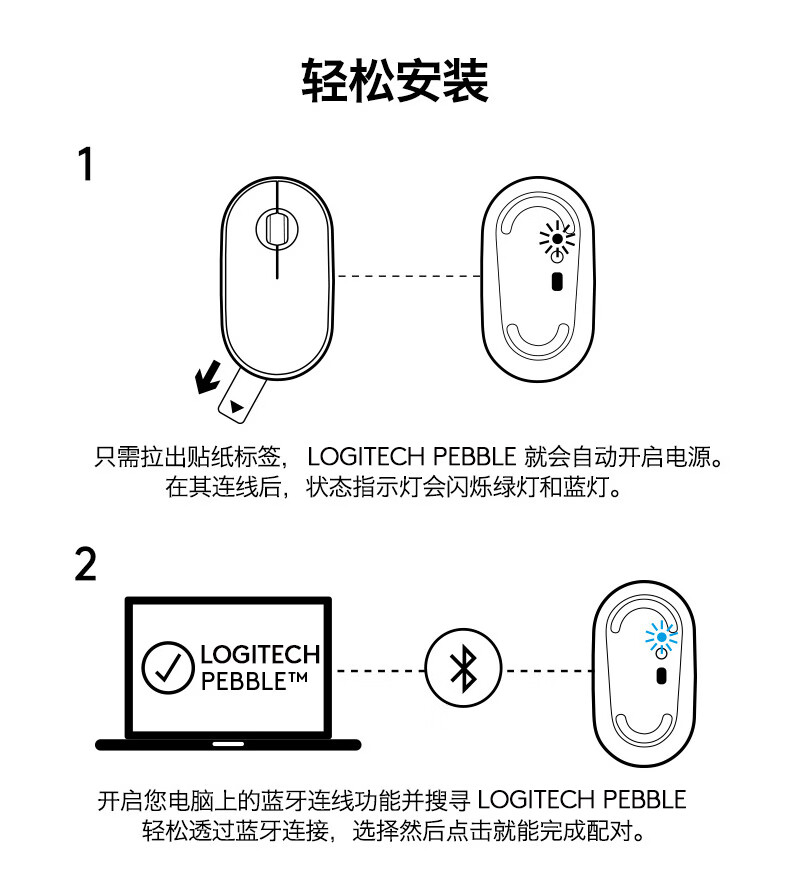 轻松安装

1

只需拉出贴纸标签， LOGITECH PEBBLE 就会自动开启电源。在其连线后，状态指示灯会闪烁绿灯和蓝灯。

2

LOGITECH PEBBLE™

开启您电脑上的蓝牙连线功能并搜寻 LOGITECH PEBBLE 轻松透过蓝牙连接，选择然后点击就能完成配对。